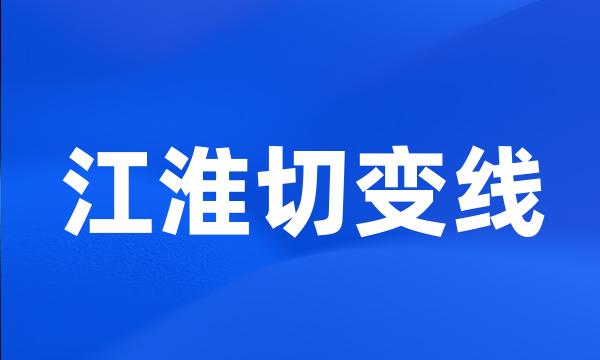 江淮切变线